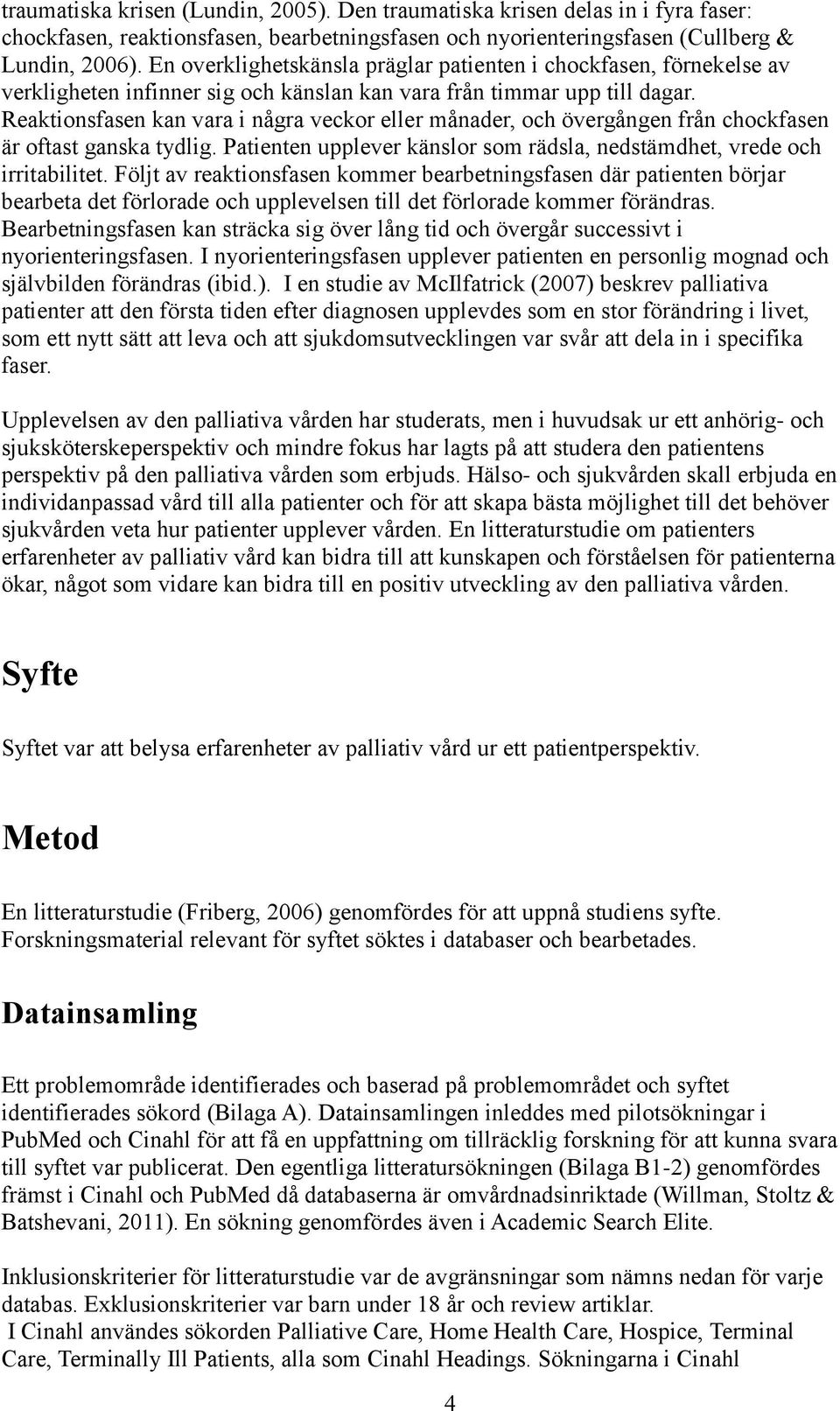 traumatiska krisen (Lundin, 2005). Den traumatiska krisen delas in i fyra faser: chockfasen, reaktionsfasen, bearbetningsfasen och nyorienteringsfasen (Cullberg & Lundin, 2006). En overklighetskänsla präglar patienten i chockfasen, förnekelse av verkligheten infinner sig och känslan kan vara från timmar upp till dagar. Reaktionsfasen kan vara i några veckor eller månader, och övergången från chockfasen är oftast ganska tydlig. Patienten upplever känslor som rädsla, nedstämdhet, vrede och irritabilitet. Följt av reaktionsfasen kommer bearbetningsfasen där patienten börjar bearbeta det förlorade och upplevelsen till det förlorade kommer förändras. Bearbetningsfasen kan sträcka sig över lång tid och övergår successivt i nyorienteringsfasen. I nyorienteringsfasen upplever patienten en personlig mognad och självbilden förändras (ibid.). I en studie av McIlfatrick (2007) beskrev palliativa patienter att den första tiden efter diagnosen upplevdes som en stor förändring i livet, som ett nytt sätt att leva och att sjukdomsutvecklingen var svår att dela in i specifika faser.

Upplevelsen av den palliativa vården har studerats, men i huvudsak ur ett anhörig- och sjuksköterskeperspektiv och mindre fokus har lagts på att studera den patientens perspektiv på den palliativa vården som erbjuds. Hälso- och sjukvården skall erbjuda en individanpassad vård till alla patienter och för att skapa bästa möjlighet till det behöver sjukvården veta hur patienter upplever vården. En litteraturstudie om patienters erfarenheter av palliativ vård kan bidra till att kunskapen och förståelsen för patienterna ökar, något som vidare kan bidra till en positiv utveckling av den palliativa vården.

Syfte

Syftet var att belysa erfarenheter av palliativ vård ur ett patientperspektiv.

Metod

En litteraturstudie (Friberg, 2006) genomfördes för att uppnå studiens syfte. Forskningsmaterial relevant för syftet söktes i databaser och bearbetades.

Datainsamling

Ett problemområde identifierades och baserad på problemområdet och syftet identifierades sökord (Bilaga A). Datainsamlingen inleddes med pilotsökningar i PubMed och Cinahl för att få en uppfattning om tillräcklig forskning för att kunna svara till syftet var publicerat. Den egentliga litteratursökningen (Bilaga B1-2) genomfördes främst i Cinahl och PubMed då databaserna är omvårdnadsinriktade (Willman, Stoltz & Batshevani, 2011). En sökning genomfördes även i Academic Search Elite.

Inklusionskriterier för litteraturstudie var de avgränsningar som nämns nedan för varje databas. Exklusionskriterier var barn under 18 år och review artiklar.
I Cinahl användes sökorden Palliative Care, Home Health Care, Hospice, Terminal Care, Terminally Ill Patients, alla som Cinahl Headings. Sökningarna i Cinahl

4